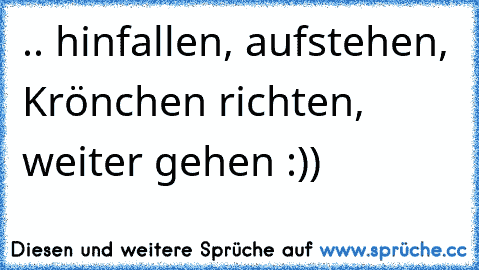 .. hinfallen, aufstehen, Krönchen richten, weiter gehen :))

Diesen und weitere Sprüche auf www.sprüche.cc